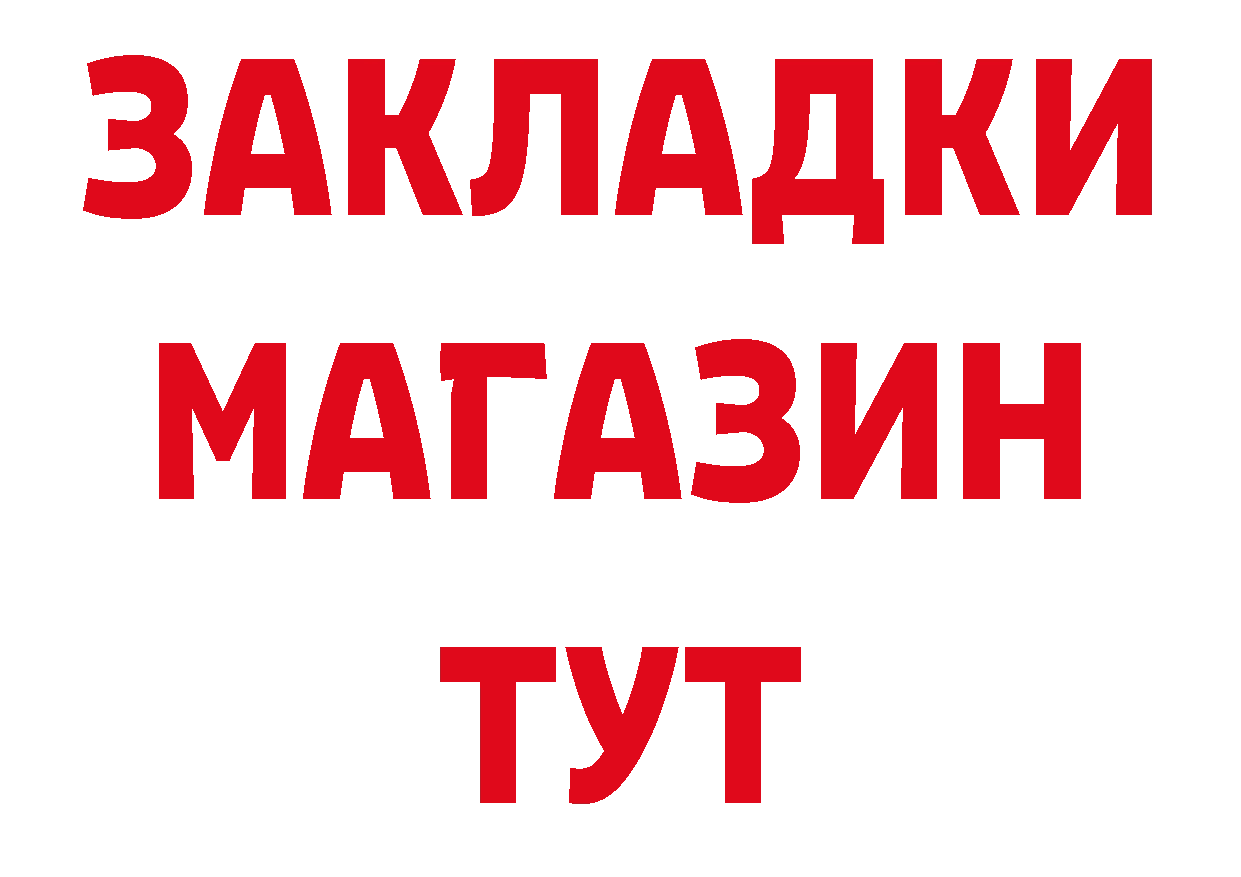 ЗАКЛАДКИ МАГАЗИН ТУТ